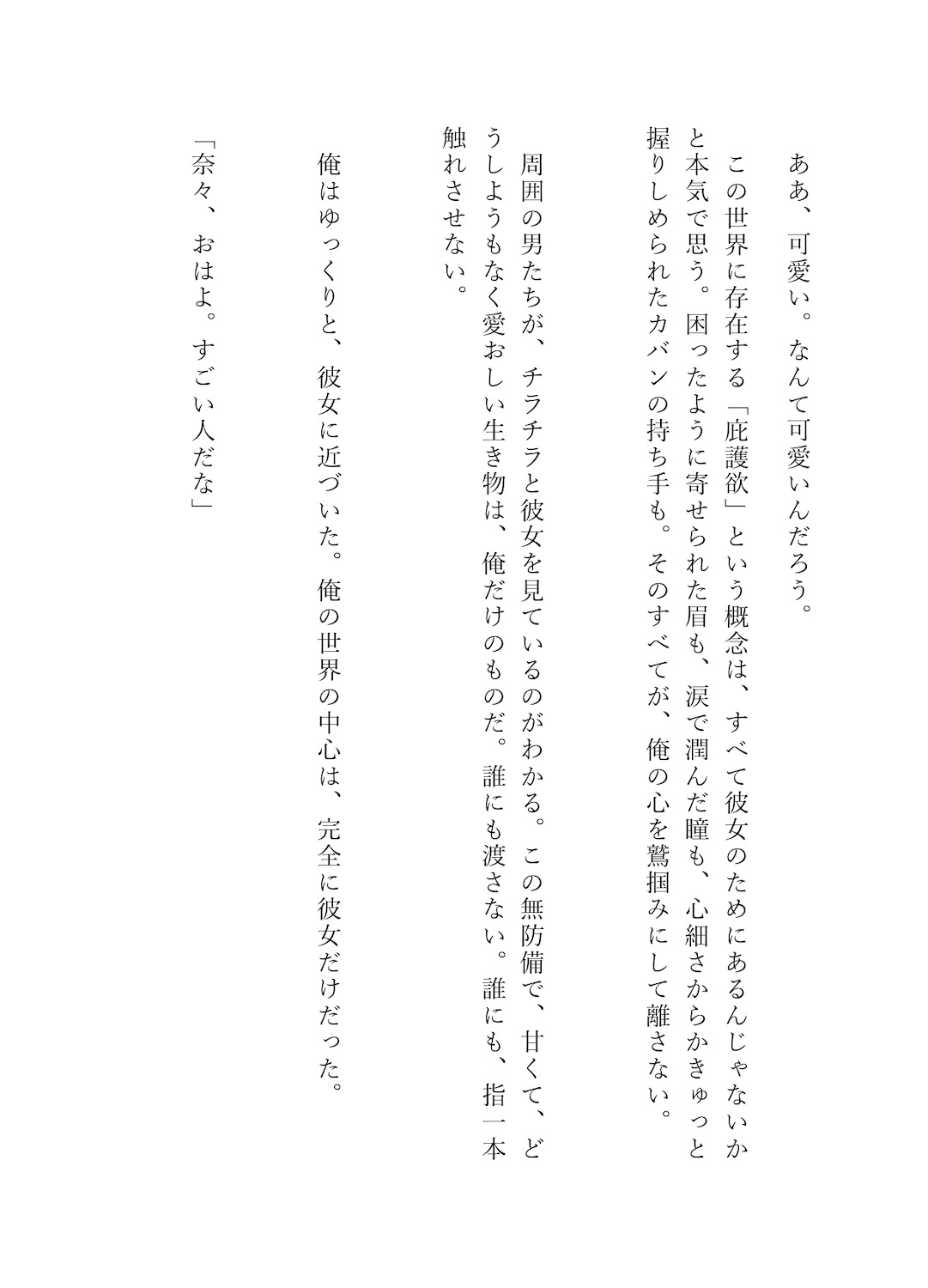 ああ、可愛い。なんて可愛いんだろう。

この世界に存在する「庇護欲」という概念は、すべて彼女のためにあるんじゃないかと本気で思う。困ったように寄せられた眉も、涙で潤んだ瞳も、心細さからかきゅっと握りしめられたカバンの持ち手も。そのすべてが、俺の心を鷲掴みにして離さない。

周囲の男たちが、チラチラと彼女を見ているのがわかる。この無防備で、甘くて、どうしようもなく愛おしい生き物は、俺だけのものだ。誰にも渡さない。誰にも、指一本触れさせない。

俺はゆっくりと、彼女に近づいた。俺の世界の中心は、完全に彼女だけだった。

「奈々、おはよ。すごい人だな」